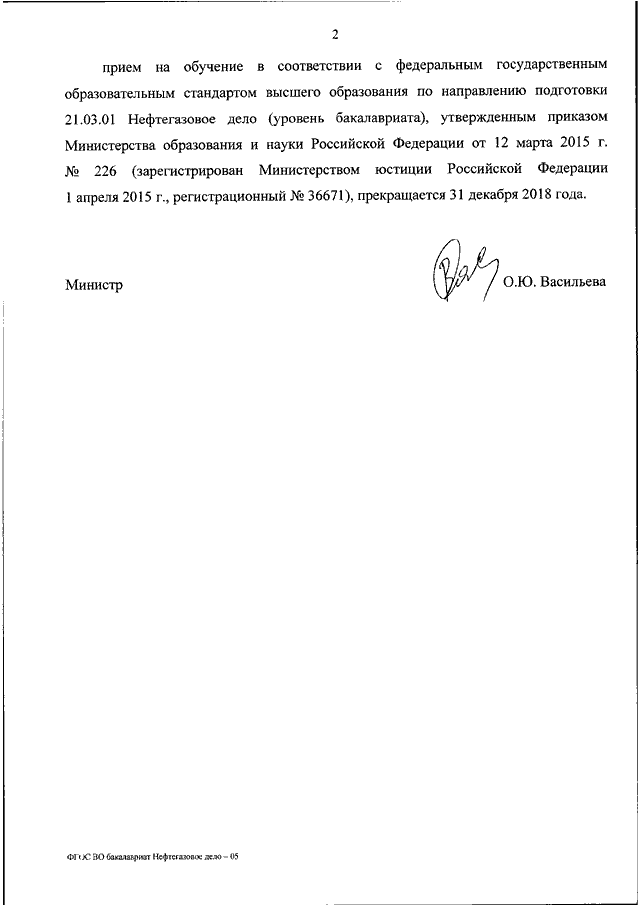 2

прием на обучение в соответствии с федеральным государственным образовательным стандартом высшего образования по направлению подготовки 21.03.01 Нефтегазовое дело (уровень бакалавриата), утвержденным приказом Министерства образования и науки Российской Федерации от 12 марта 2015 г. № 226 (зарегистрирован Министерством юстиции Российской Федерации 1 апреля 2015 г., регистрационный № 36671), прекращается 31 декабря 2018 года.

Министр О.Ю. Васильева

ФГОС ВО бакалавриат Нефтегазовое дело – 05